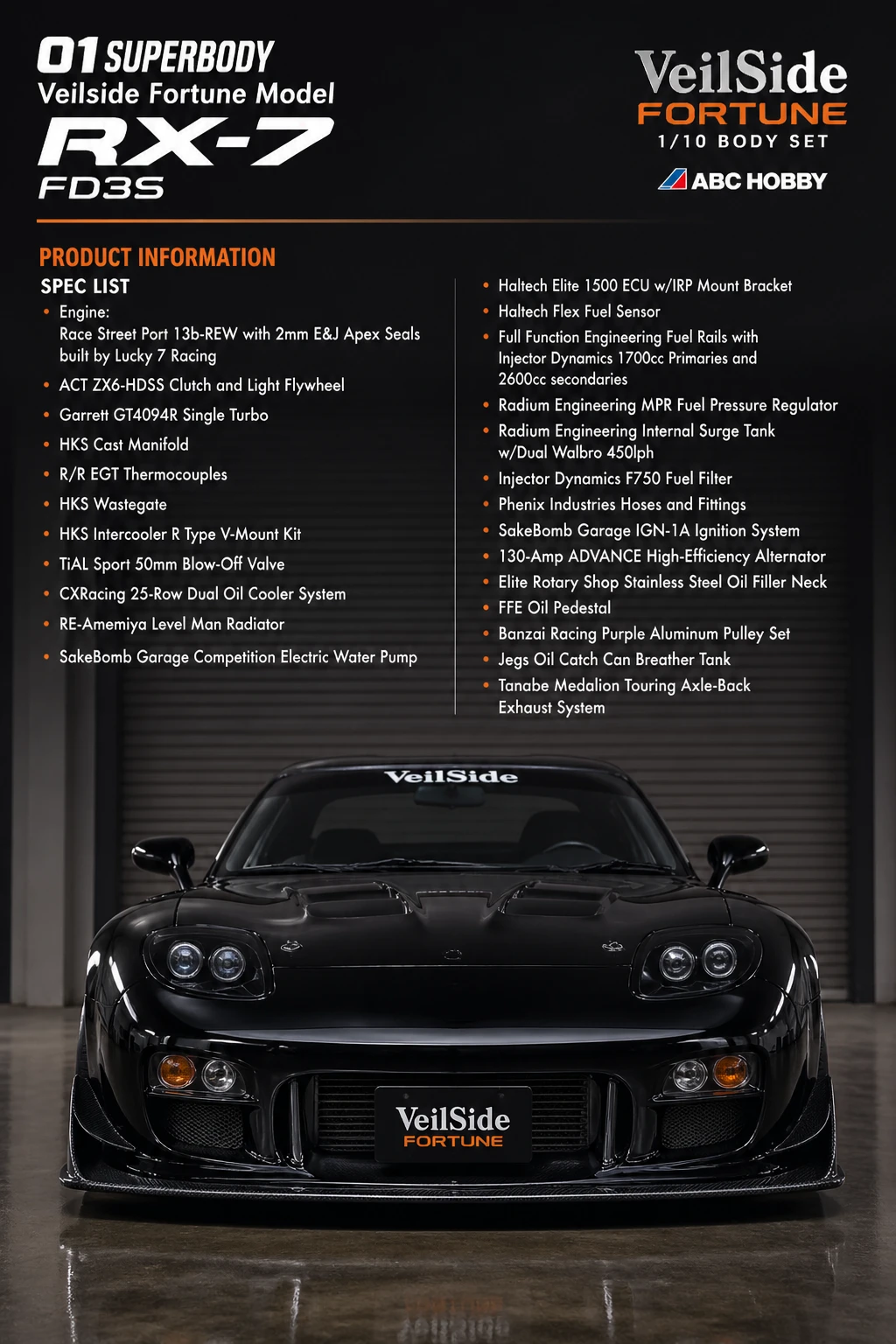 01 SUPERBODY
Veilside Fortune Model
RX-7
FD3S

VeilSide
FORTUNE
1/10 BODY SET
ABC HOBBY

PRODUCT INFORMATION
SPEC LIST

• Engine:
Race Street Port 13b-REW with 2mm E&J Apex Seals built by Lucky 7 Racing
• ACT ZX6-HDSS Clutch and Light Flywheel
• Garrett GT4094R Single Turbo
• HKS Cast Manifold
• R/R EGT Thermocouples
• HKS Wastegate
• HKS Intercooler R Type V-Mount Kit
• TiAL Sport 50mm Blow-Off Valve
• CXRacing 25-Row Dual Oil Cooler System
• RE-Amemiya Level Man Radiator
• SakeBomb Garage Competition Electric Water Pump

• Haltech Elite 1500 ECU w/IRP Mount Bracket
• Haltech Flex Fuel Sensor
• Full Function Engineering Fuel Rails with Injector Dynamics 1700cc Primaries and 2600cc secondaries
• Radium Engineering MPR Fuel Pressure Regulator
• Radium Engineering Internal Surge Tank w/Dual Walbro 450lph
• Injector Dynamics F750 Fuel Filter
• Phenix Industries Hoses and Fittings
• SakeBomb Garage IGN-1A Ignition System
• 130-Amp ADVANCE High-Efficiency Alternator
• Elite Rotary Shop Stainless Steel Oil Filler Neck
• FFE Oil Pedestal
• Banzai Racing Purple Aluminum Pulley Set
• Jegs Oil Catch Can Breather Tank
• Tanabe Medalion Touring Axle-Back Exhaust System

VeilSide

VeilSide
FORTUNE